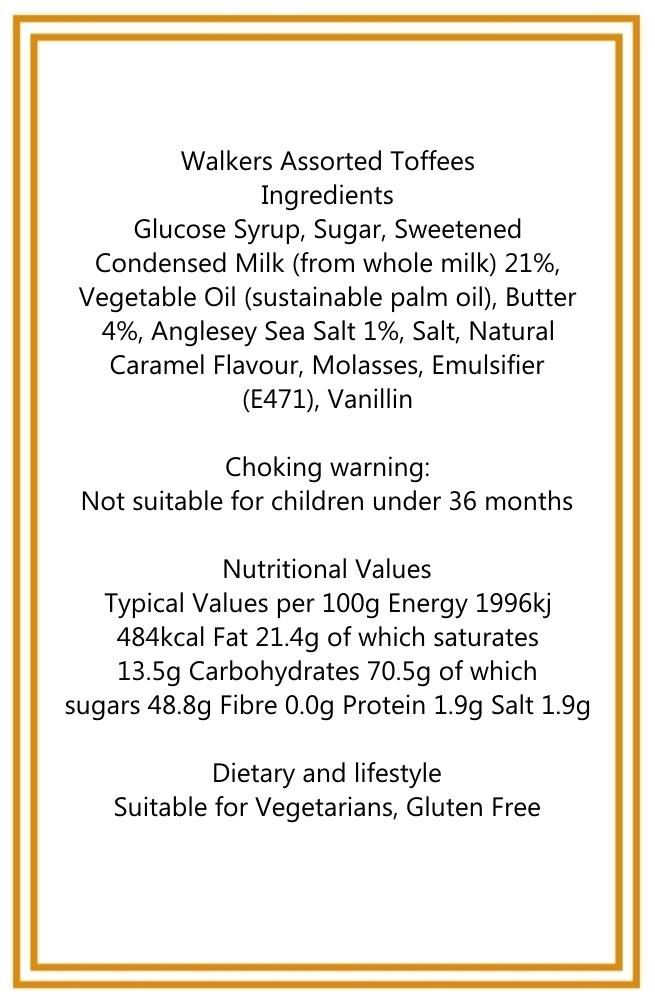 Walkers Assorted Toffees
Ingredients
Glucose Syrup, Sugar, Sweetened Condensed Milk (from whole milk) 21%, Vegetable Oil (sustainable palm oil), Butter 4%, Anglesey Sea Salt 1%, Salt, Natural Caramel Flavour, Molasses, Emulsifier (E471), Vanillin

Choking warning:
Not suitable for children under 36 months

Nutritional Values
Typical Values per 100g Energy 1996kj 484kcal Fat 21.4g of which saturates 13.5g Carbohydrates 70.5g of which sugars 48.8g Fibre 0.0g Protein 1.9g Salt 1.9g

Dietary and lifestyle
Suitable for Vegetarians, Gluten Free